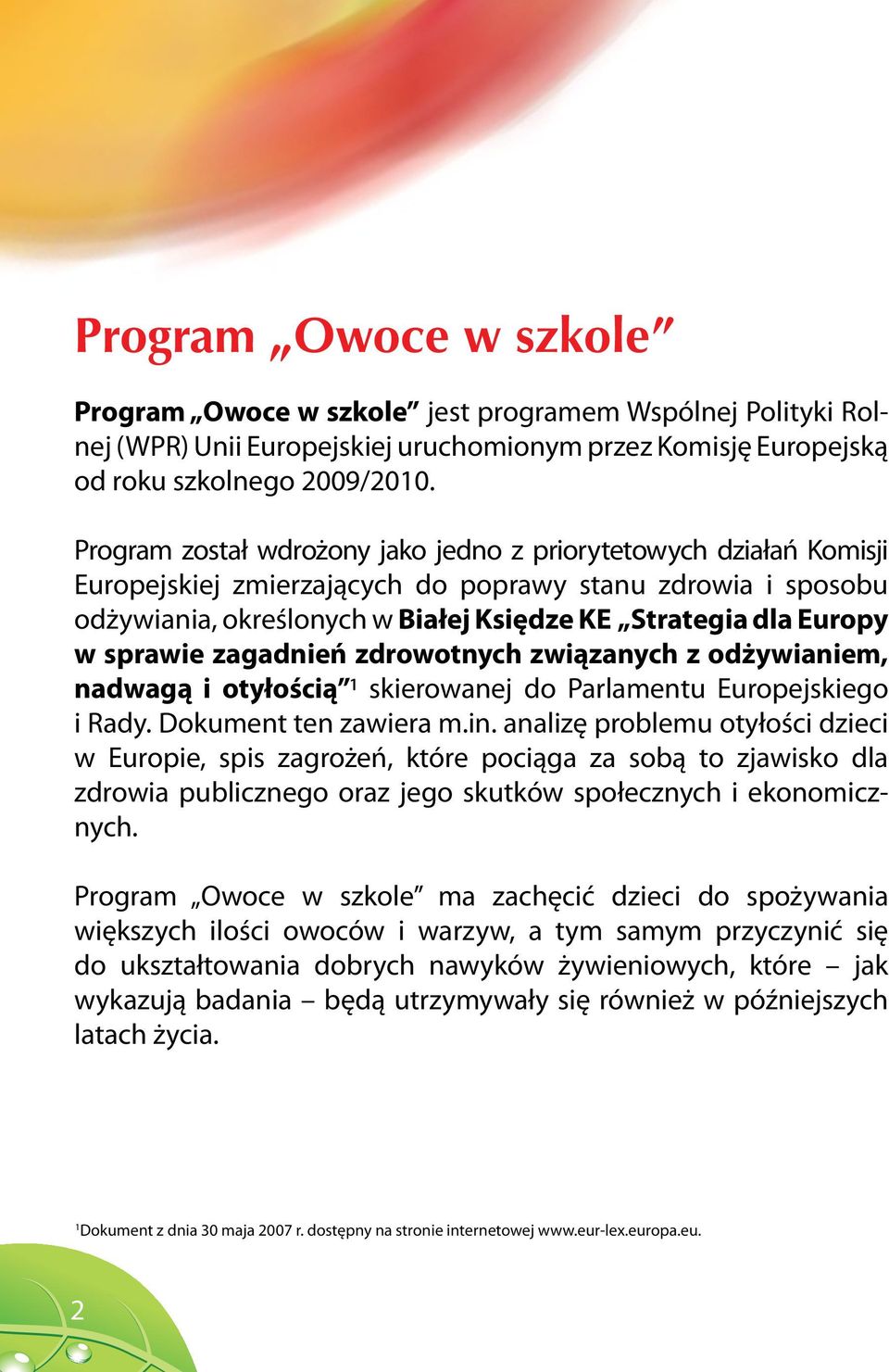 Program „Owoce w szkole”

Program „Owoce w szkole” jest programem Wspólnej Polityki Rolnej (WPR) Unii Europejskiej uruchomionym przez Komisję Europejską od roku szkolnego 2009/2010.

Program został wdrożony jako jedno z priorytetowych działań Komisji Europejskiej zmierzających do poprawy stanu zdrowia i sposobu odżywiania, określonych w Białej Księdze KE „Strategia dla Europy w sprawie zagadnień zdrowotnych związanych z odżywianiem, nadwagą i otyłością”$^1$ skierowanej do Parlamentu Europejskiego i Rady. Dokument ten zawiera m.in. analizę problemu otyłości dzieci w Europie, spis zagrożeń, które pociąga za sobą to zjawisko dla zdrowia publicznego oraz jego skutków społecznych i ekonomicznych.

Program „Owoce w szkole” ma zachęcić dzieci do spożywania większych ilości owoców i warzyw, a tym samym przyczynić się do ukształtowania dobrych nawyków żywieniowych, które – jak wykazują badania – będą utrzymywały się również w późniejszych latach życia.

$^1$Dokument z dnia 30 maja 2007 r. dostępny na stronie internetowej www.eur-lex.europa.eu.

2